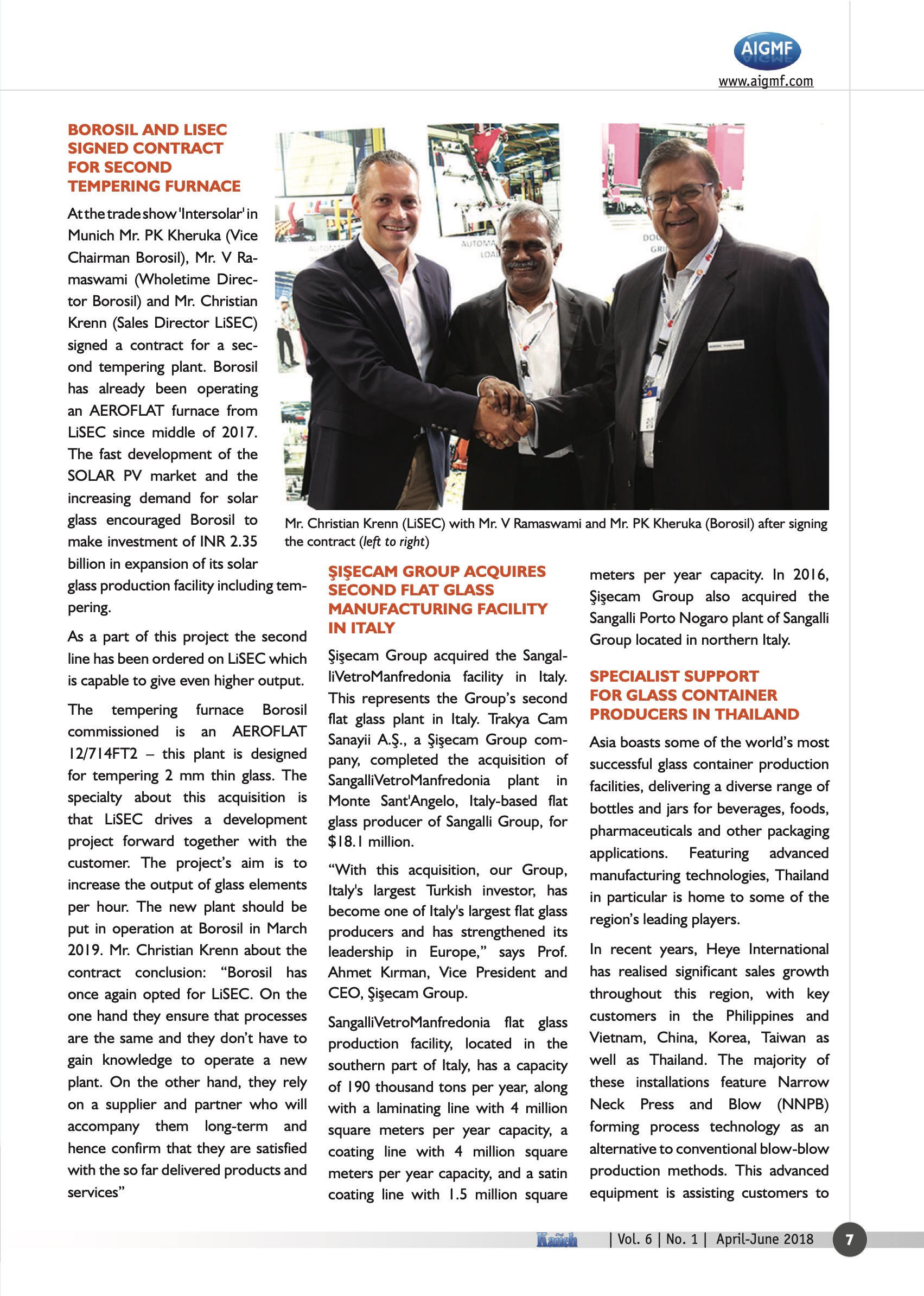 AIGMF
www.aigmf.com

BOROSIL AND LISEC SIGNED CONTRACT FOR SECOND TEMPERING FURNACE

At the trade show 'Intersolar' in Munich Mr. PK Kheruka (Vice Chairman Borosil), Mr. V Ramaswami (Wholetime Director Borosil) and Mr. Christian Krenn (Sales Director LiSEC) signed a contract for a second tempering plant. Borosil has already been operating an AEROFLAT furnace from LiSEC since middle of 2017. The fast development of the SOLAR PV market and the increasing demand for solar glass encouraged Borosil to make investment of INR 2.35 billion in expansion of its solar glass production facility including tempering.

As a part of this project the second line has been ordered on LiSEC which is capable to give even higher output.

The tempering furnace Borosil commissioned is an AEROFLAT 12/714FT2 – this plant is designed for tempering 2 mm thin glass. The specialty about this acquisition is that LiSEC drives a development project forward together with the customer. The project's aim is to increase the output of glass elements per hour. The new plant should be put in operation at Borosil in March 2019. Mr. Christian Krenn about the contract conclusion: "Borosil has once again opted for LiSEC. On the one hand they ensure that processes are the same and they don't have to gain knowledge to operate a new plant. On the other hand, they rely on a supplier and partner who will accompany them long-term and hence confirm that they are satisfied with the so far delivered products and services"

AUTOMA LOA
DOU GRI

Mr. Christian Krenn (LiSEC) with Mr. V Ramaswami and Mr. PK Kheruka (Borosil) after signing the contract (left to right)

ŞIŞECAM GROUP ACQUIRES SECOND FLAT GLASS MANUFACTURING FACILITY IN ITALY

Şişecam Group acquired the SangalliVetroManfredonia facility in Italy. This represents the Group's second flat glass plant in Italy. Trakya Cam Sanayii A.Ş., a Şişecam Group company, completed the acquisition of SangalliVetroManfredonia plant in Monte Sant'Angelo, Italy-based flat glass producer of Sangalli Group, for $18.1 million.

"With this acquisition, our Group, Italy's largest Turkish investor, has become one of Italy's largest flat glass producers and has strengthened its leadership in Europe," says Prof. Ahmet Kırman, Vice President and CEO, Şişecam Group.

SangalliVetroManfredonia flat glass production facility, located in the southern part of Italy, has a capacity of 190 thousand tons per year, along with a laminating line with 4 million square meters per year capacity, a coating line with 4 million square meters per year capacity, and a satin coating line with 1.5 million square meters per year capacity. In 2016, Şişecam Group also acquired the Sangalli Porto Nogaro plant of Sangalli Group located in northern Italy.

SPECIALIST SUPPORT FOR GLASS CONTAINER PRODUCERS IN THAILAND

Asia boasts some of the world's most successful glass container production facilities, delivering a diverse range of bottles and jars for beverages, foods, pharmaceuticals and other packaging applications. Featuring advanced manufacturing technologies, Thailand in particular is home to some of the region's leading players.

In recent years, Heye International has realised significant sales growth throughout this region, with key customers in the Philippines and Vietnam, China, Korea, Taiwan as well as Thailand. The majority of these installations feature Narrow Neck Press and Blow (NNPB) forming process technology as an alternative to conventional blow-blow production methods. This advanced equipment is assisting customers to

Kanch | Vol. 6 | No. 1 | April-June 2018 7